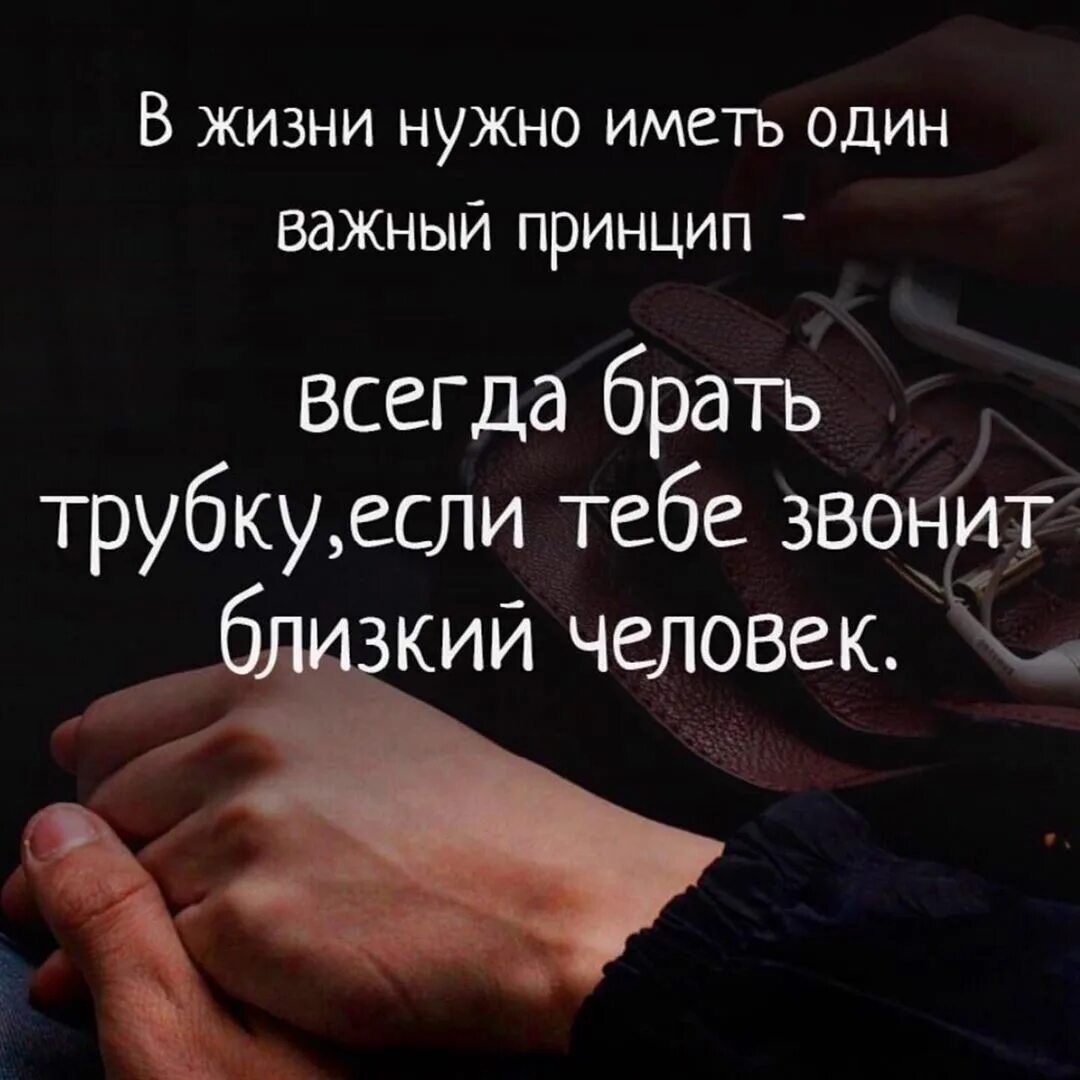 В жизни нужно иметь один важный принцип -

всегда брать трубку,если тебе звонит близкий человек.